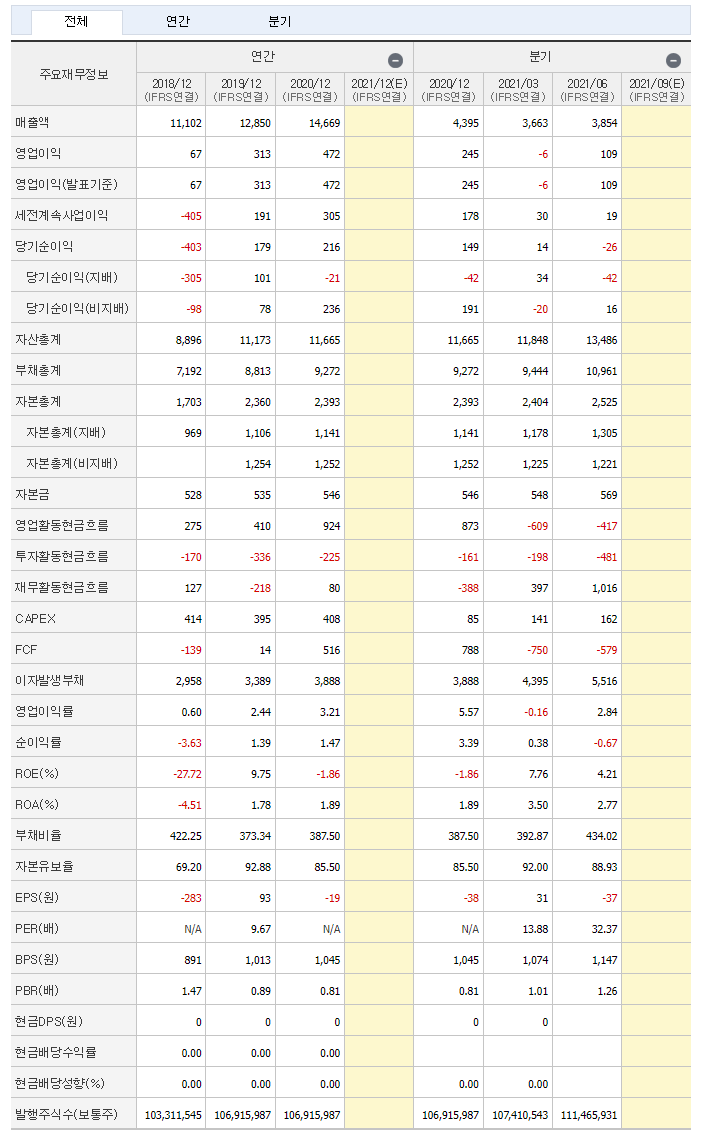 전체 연간 분기

| 주요재무정보 | 연간 | | | | 분기 | | | |
|---|---|---|---|---|---|---|---|---|
| | 2018/12 (IFRS연결) | 2019/12 (IFRS연결) | 2020/12 (IFRS연결) | 2021/12(E) (IFRS연결) | 2020/12 (IFRS연결) | 2021/03 (IFRS연결) | 2021/06 (IFRS연결) | 2021/09(E) (IFRS연결) |
| 매출액 | 11,102 | 12,850 | 14,669 | | 4,395 | 3,663 | 3,854 | |
| 영업이익 | 67 | 313 | 472 | | 245 | -6 | 109 | |
| 영업이익(발표기준) | 67 | 313 | 472 | | 245 | -6 | 109 | |
| 세전계속사업이익 | -405 | 191 | 305 | | 178 | 30 | 19 | |
| 당기순이익 | -403 | 179 | 216 | | 149 | 14 | -26 | |
| 당기순이익(지배) | -305 | 101 | -21 | | -42 | 34 | -42 | |
| 당기순이익(비지배) | -98 | 78 | 236 | | 191 | -20 | 16 | |
| 자산총계 | 8,896 | 11,173 | 11,665 | | 11,665 | 11,848 | 13,486 | |
| 부채총계 | 7,192 | 8,813 | 9,272 | | 9,272 | 9,444 | 10,961 | |
| 자본총계 | 1,703 | 2,360 | 2,393 | | 2,393 | 2,404 | 2,525 | |
| 자본총계(지배) | 969 | 1,106 | 1,141 | | 1,141 | 1,178 | 1,305 | |
| 자본총계(비지배) | | 1,254 | 1,252 | | 1,252 | 1,225 | 1,221 | |
| 자본금 | 528 | 535 | 546 | | 546 | 548 | 569 | |
| 영업활동현금흐름 | 275 | 410 | 924 | | 873 | -609 | -417 | |
| 투자활동현금흐름 | -170 | -336 | -225 | | -161 | -198 | -481 | |
| 재무활동현금흐름 | 127 | -218 | 80 | | -388 | 397 | 1,016 | |
| CAPEX | 414 | 395 | 408 | | 85 | 141 | 162 | |
| FCF | -139 | 14 | 516 | | 788 | -750 | -579 | |
| 이자발생부채 | 2,958 | 3,389 | 3,888 | | 3,888 | 4,395 | 5,516 | |
| 영업이익률 | 0.60 | 2.44 | 3.21 | | 5.57 | -0.16 | 2.84 | |
| 순이익률 | -3.63 | 1.39 | 1.47 | | 3.39 | 0.38 | -0.67 | |
| ROE(%) | -27.72 | 9.75 | -1.86 | | -1.86 | 7.76 | 4.21 | |
| ROA(%) | -4.51 | 1.78 | 1.89 | | 1.89 | 3.50 | 2.77 | |
| 부채비율 | 422.25 | 373.34 | 387.50 | | 387.50 | 392.87 | 434.02 | |
| 자본유보율 | 69.20 | 92.88 | 85.50 | | 85.50 | 92.00 | 88.93 | |
| EPS(원) | -283 | 93 | -19 | | -38 | 31 | -37 | |
| PER(배) | N/A | 9.67 | N/A | | N/A | 13.88 | 32.37 | |
| BPS(원) | 891 | 1,013 | 1,045 | | 1,045 | 1,074 | 1,147 | |
| PBR(배) | 1.47 | 0.89 | 0.81 | | 0.81 | 1.01 | 1.26 | |
| 현금DPS(원) | 0 | 0 | 0 | | 0 | 0 | | |
| 현금배당수익률 | 0.00 | 0.00 | 0.00 | | | | | |
| 현금배당성향(%) | 0.00 | 0.00 | 0.00 | | 0.00 | 0.00 | | |
| 발행주식수(보통주) | 103,311,545 | 106,915,987 | 106,915,987 | | 106,915,987 | 107,410,543 | 111,465,931 | |